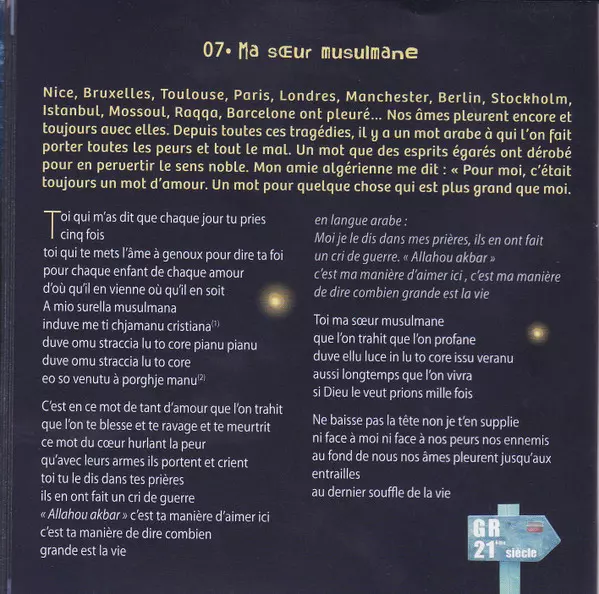 07• Ma sœur musulmane

Nice, Bruxelles, Toulouse, Paris, Londres, Manchester, Berlin, Stockholm, Istanbul, Mossoul, Raqqa, Barcelone ont pleuré... Nos âmes pleurent encore et toujours avec elles. Depuis toutes ces tragédies, il y a un mot arabe à qui l'on fait porter toutes les peurs et tout le mal. Un mot que des esprits égarés ont dérobé pour en pervertir le sens noble. Mon amie algérienne me dit : « Pour moi, c'était toujours un mot d'amour. Un mot pour quelque chose qui est plus grand que moi.

Toi qui m'as dit que chaque jour tu pries
cinq fois
toi qui te mets l'âme à genoux pour dire ta foi
pour chaque enfant de chaque amour
d'où qu'il en vienne où qu'il en soit
A mio surella musulmana
induve me ti chjamanu cristiana$^{(1)}$
duve omu straccia lu to core pianu pianu
duve omu straccia lu to core
eo so venutu à porghje manu$^{(2)}$

C'est en ce mot de tant d'amour que l'on trahit
que l'on te blesse et te ravage et te meurtrit
ce mot du cœur hurlant la peur
qu'avec leurs armes ils portent et crient
toi tu le dis dans tes prières
ils en ont fait un cri de guerre
« Allahou akbar » c'est ta manière d'aimer ici
c'est ta manière de dire combien
grande est la vie

en langue arabe :
Moi je le dis dans mes prières, ils en ont fait
un cri de guerre. « Allahou akbar »
c'est ma manière d'aimer ici , c'est ma manière
de dire combien grande est la vie

Toi ma sœur musulmane
que l'on trahit que l'on profane
duve ellu luce in lu to core issu veranu
aussi longtemps que l'on vivra
si Dieu le veut prions mille fois

Ne baisse pas la tête non je t'en supplie
ni face à moi ni face à nos peurs nos ennemis
au fond de nous nos âmes pleurent jusqu'aux
entrailles
au dernier souffle de la vie

GR
21ème siècle